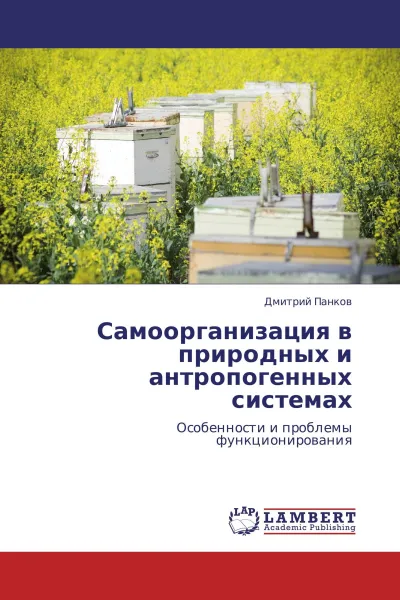 Дмитрий Панков

Самоорганизация в природных и антропогенных системах

Особенности и проблемы функционирования

LAP
LAMBERT
Academic Publishing